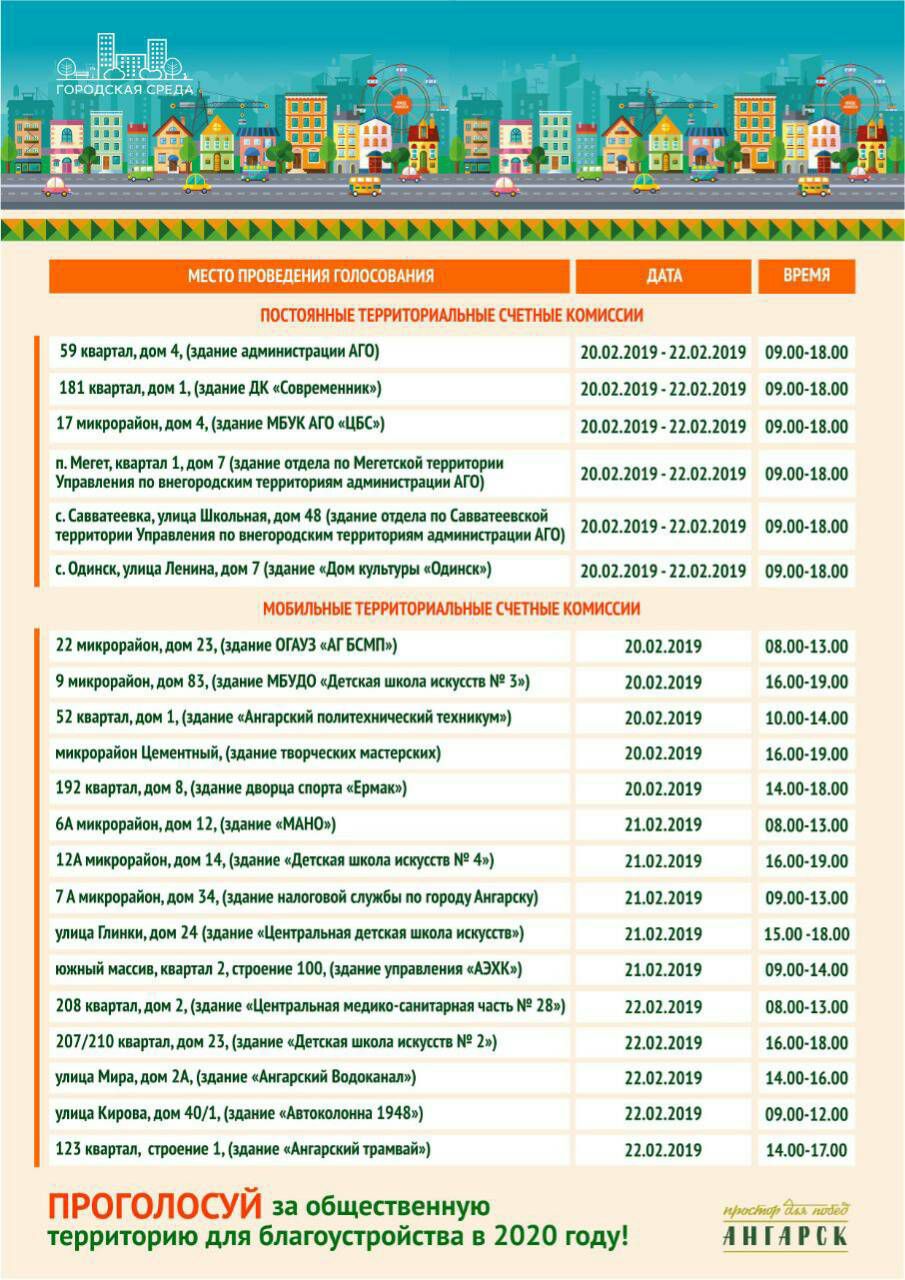 ГОРОДСКАЯ СРЕДА

| МЕСТО ПРОВЕДЕНИЯ ГОЛОСОВАНИЯ | ДАТА | ВРЕМЯ |
|---|---|---|
| ПОСТОЯННЫЕ ТЕРРИТОРИАЛЬНЫЕ СЧЕТНЫЕ КОМИССИИ | | |
| 59 квартал, дом 4, (здание администрации АГО) | 20.02.2019 - 22.02.2019 | 09.00-18.00 |
| 181 квартал, дом 1, (здание ДК «Современник») | 20.02.2019 - 22.02.2019 | 09.00-18.00 |
| 17 микрорайон, дом 4, (здание МБУК АГО «ЦБС») | 20.02.2019 - 22.02.2019 | 09.00-18.00 |
| п. Мегет, квартал 1, дом 7 (здание отдела по Мегетской территории Управления по внегородским территориям администрации АГО) | 20.02.2019 - 22.02.2019 | 09.00-18.00 |
| с. Савватеевка, улица Школьная, дом 48 (здание отдела по Савватеевской территории Управления по внегородским территориям администрации АГО) | 20.02.2019 - 22.02.2019 | 09.00-18.00 |
| с. Одинск, улица Ленина, дом 7 (здание «Дом культуры «Одинск») | 20.02.2019 - 22.02.2019 | 09.00-18.00 |
| МОБИЛЬНЫЕ ТЕРРИТОРИАЛЬНЫЕ СЧЕТНЫЕ КОМИССИИ | | |
| 22 микрорайон, дом 23, (здание ОГАУЗ «АГ БСМП») | 20.02.2019 | 08.00-13.00 |
| 9 микрорайон, дом 83, (здание МБУДО «Детская школа искусств № 3») | 20.02.2019 | 16.00-19.00 |
| 52 квартал, дом 1, (здание «Ангарский политехнический техникум») | 20.02.2019 | 10.00-14.00 |
| микрорайон Цементный, (здание творческих мастерских) | 20.02.2019 | 16.00-19.00 |
| 192 квартал, дом 8, (здание дворца спорта «Ермак») | 20.02.2019 | 14.00-18.00 |
| 6А микрорайон, дом 12, (здание «МАНО») | 21.02.2019 | 08.00-13.00 |
| 12А микрорайон, дом 14, (здание «Детская школа искусств № 4») | 21.02.2019 | 16.00-19.00 |
| 7 А микрорайон, дом 34, (здание налоговой службы по городу Ангарску) | 21.02.2019 | 09.00-13.00 |
| улица Глинки, дом 24 (здание «Центральная детская школа искусств») | 21.02.2019 | 15.00 -18.00 |
| южный массив, квартал 2, строение 100, (здание управления «АЭХК») | 21.02.2019 | 09.00-14.00 |
| 208 квартал, дом 2, (здание «Центральная медико-санитарная часть № 28») | 22.02.2019 | 08.00-13.00 |
| 207/210 квартал, дом 23, (здание «Детская школа искусств № 2») | 22.02.2019 | 16.00-18.00 |
| улица Мира, дом 2А, (здание «Ангарский Водоканал») | 22.02.2019 | 14.00-16.00 |
| улица Кирова, дом 40/1, (здание «Автоколонна 1948») | 22.02.2019 | 09.00-12.00 |
| 123 квартал, строение 1, (здание «Ангарский трамвай») | 22.02.2019 | 14.00-17.00 |

ПРОГОЛОСУЙ за общественную территорию для благоустройства в 2020 году!

простор для побед
АНГАРСК